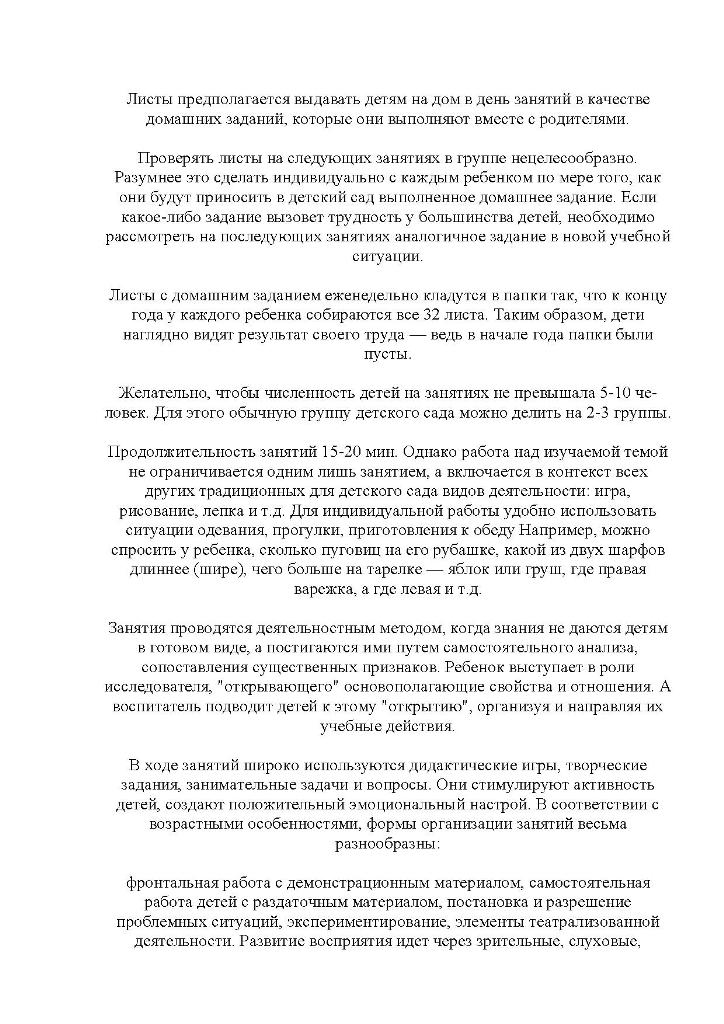 Листы предполагается выдавать детям на дом в день занятий в качестве домашних заданий, которые они выполняют вместе с родителями.

Проверять листы на следующих занятиях в группе нецелесообразно. Разумнее это сделать индивидуально с каждым ребенком по мере того, как они будут приносить в детский сад выполненное домашнее задание. Если какое-либо задание вызовет трудность у большинства детей, необходимо рассмотреть на последующих занятиях аналогичное задание в новой учебной ситуации.

Листы с домашним заданием еженедельно кладутся в папки так, что к концу года у каждого ребенка собираются все 32 листа. Таким образом, дети наглядно видят результат своего труда — ведь в начале года папки были пусты.

Желательно, чтобы численность детей на занятиях не превышала 5-10 человек. Для этого обычную группу детского сада можно делить на 2-3 группы.

Продолжительность занятий 15-20 мин. Однако работа над изучаемой темой не ограничивается одним лишь занятием, а включается в контекст всех других традиционных для детского сада видов деятельности: игра, рисование, лепка и т.д. Для индивидуальной работы удобно использовать ситуации одевания, прогулки, приготовления к обеду Например, можно спросить у ребенка, сколько пуговиц на его рубашке, какой из двух шарфов длиннее (шире), чего больше на тарелке — яблок или груш, где правая варежка, а где левая и т.д.

Занятия проводятся деятельностным методом, когда знания не даются детям в готовом виде, а постигаются ими путем самостоятельного анализа, сопоставления существенных признаков. Ребенок выступает в роли исследователя, "открывающего" основополагающие свойства и отношения. А воспитатель подводит детей к этому "открытию", организуя и направляя их учебные действия.

В ходе занятий широко используются дидактические игры, творческие задания, занимательные задачи и вопросы. Они стимулируют активность детей, создают положительный эмоциональный настрой. В соответствии с возрастными особенностями, формы организации занятий весьма разнообразны:

фронтальная работа с демонстрационным материалом, самостоятельная работа детей с раздаточным материалом, постановка и разрешение проблемных ситуаций, экспериментирование, элементы театрализованной деятельности. Развитие восприятия идет через зрительные, слуховые,